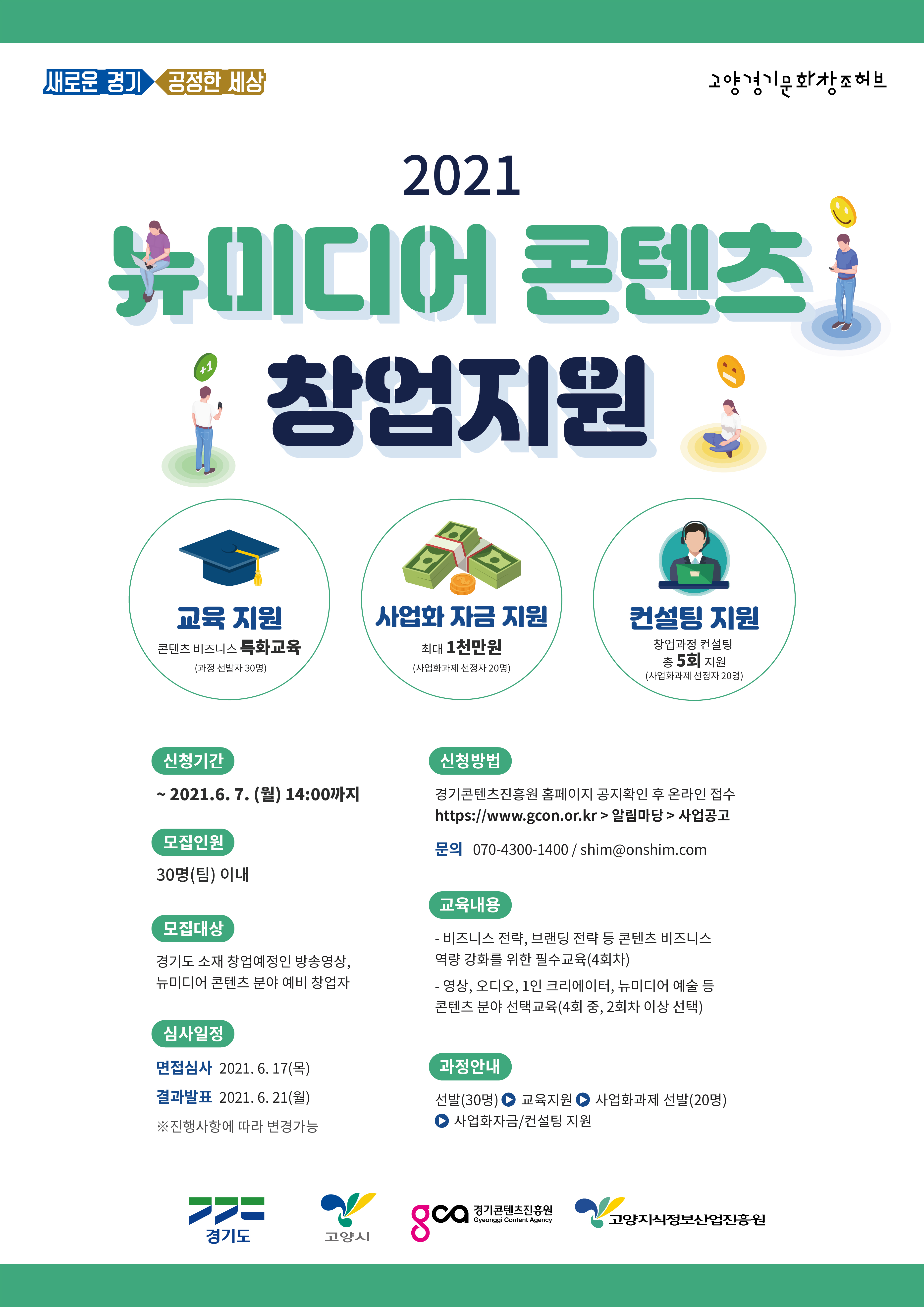 새로운 경기 공정한 세상

고양경기문화창조허브

2021

뉴미디어 콘텐츠

창업지원

+1

교육 지원

콘텐츠 비즈니스 특화교육

(과정 선발자 30명)

사업화 자금 지원

최대 1천만원

(사업화과제 선정자 20명)

컨설팅 지원

창업과정 컨설팅

총 5회 지원

(사업화과제 선정자 20명)

신청기간

~ 2021.6. 7. (월) 14:00까지

모집인원

30명(팀) 이내

모집대상

경기도 소재 창업예정인 방송영상, 뉴미디어 콘텐츠 분야 예비 창업자

심사일정

면접심사 2021. 6. 17(목)

결과발표 2021. 6. 21(월)

※진행사항에 따라 변경가능

신청방법

경기콘텐츠진흥원 홈페이지 공지확인 후 온라인 접수

https://www.gcon.or.kr > 알림마당 > 사업공고

문의 070-4300-1400 / shim@onshim.com

교육내용

- 비즈니스 전략, 브랜딩 전략 등 콘텐츠 비즈니스 역량 강화를 위한 필수교육(4회차)

- 영상, 오디오, 1인 크리에이터, 뉴미디어 예술 등 콘텐츠 분야 선택교육(4회 중, 2회차 이상 선택)

과정안내

선발(30명) ▶ 교육지원 ▶ 사업화과제 선발(20명)
▶ 사업화자금/컨설팅 지원

경기도

고양시

gca 경기콘텐츠진흥원 Gyeonggi Content Agency

고양지식정보산업진흥원